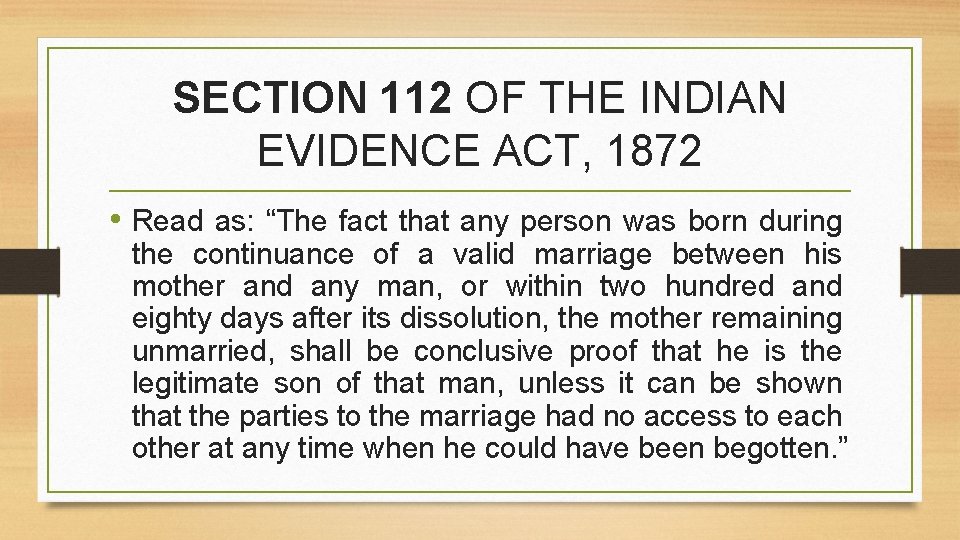 SECTION 112 OF THE INDIAN EVIDENCE ACT, 1872

• Read as: “The fact that any person was born during the continuance of a valid marriage between his mother and any man, or within two hundred and eighty days after its dissolution, the mother remaining unmarried, shall be conclusive proof that he is the legitimate son of that man, unless it can be shown that the parties to the marriage had no access to each other at any time when he could have been begotten.”